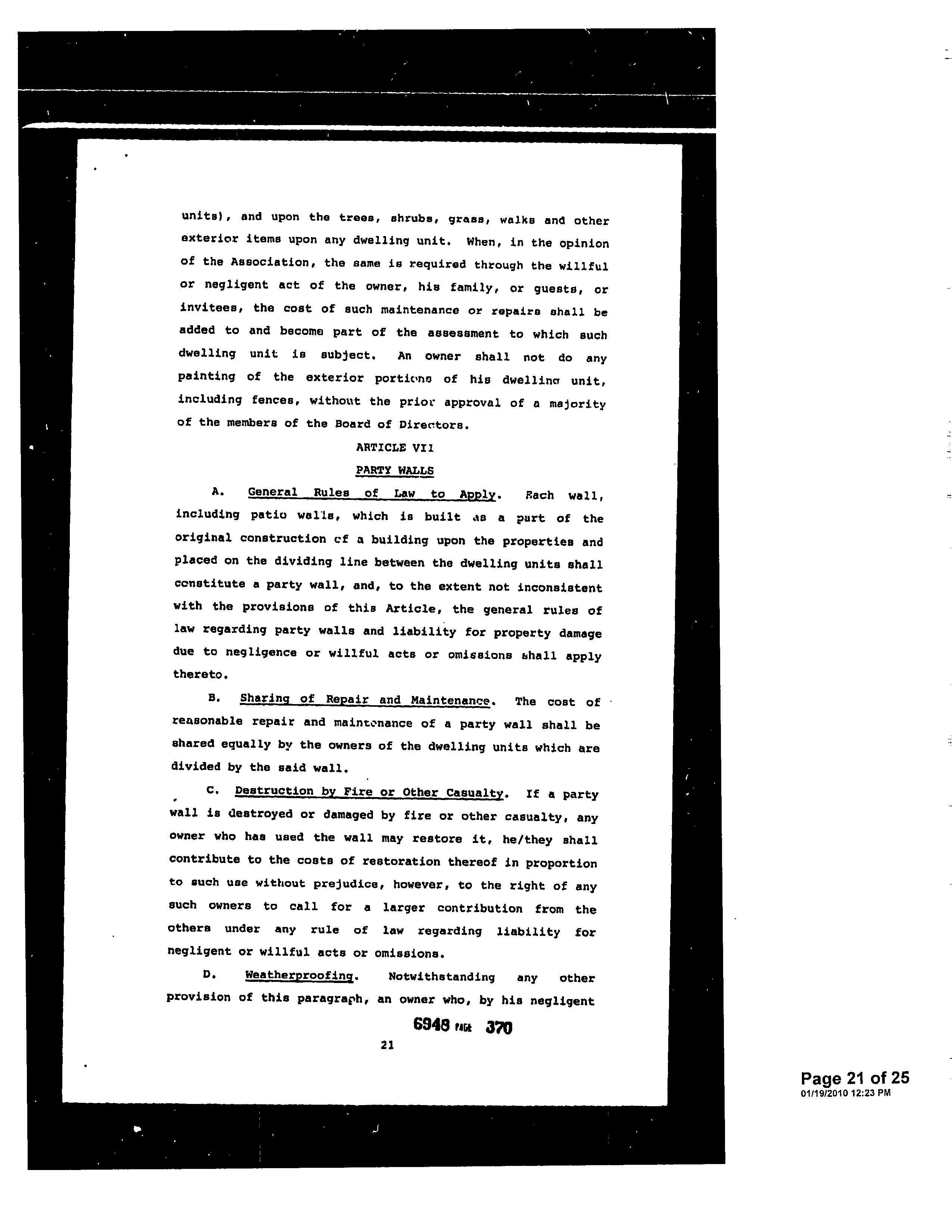 units), and upon the trees, shrubs, grass, walks and other exterior items upon any dwelling unit. When, in the opinion of the Association, the same is required through the willful or negligent act of the owner, his family, or guests, or invitees, the cost of such maintenance or repairs shall be added to and become part of the assessment to which such dwelling unit is subject. An owner shall not do any painting of the exterior portions of his dwelling unit, including fences, without the prior approval of a majority of the members of the Board of Directors.

ARTICLE VII

PARTY WALLS

A. General Rules of Law to Apply. Each wall, including patio walls, which is built as a part of the original construction of a building upon the properties and placed on the dividing line between the dwelling units shall constitute a party wall, and, to the extent not inconsistent with the provisions of this Article, the general rules of law regarding party walls and liability for property damage due to negligence or willful acts or omissions shall apply thereto.

B. Sharing of Repair and Maintenance. The cost of reasonable repair and maintenance of a party wall shall be shared equally by the owners of the dwelling units which are divided by the said wall.

C. Destruction by Fire or Other Casualty. If a party wall is destroyed or damaged by fire or other casualty, any owner who has used the wall may restore it, he/they shall contribute to the costs of restoration thereof in proportion to such use without prejudice, however, to the right of any such owners to call for a larger contribution from the others under any rule of law regarding liability for negligent or willful acts or omissions.

D. Weatherproofing. Notwithstanding any other provision of this paragraph, an owner who, by his negligent

6948 PAGE 370

21

Page 21 of 25
01/19/2010 12:23 PM